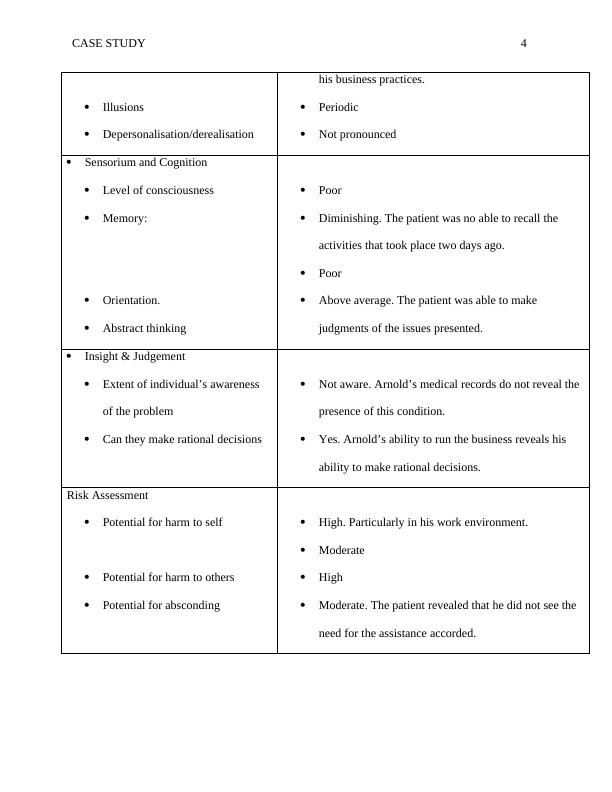 CASE STUDY 4

| | |
|---|---|
| • Illusions<br>• Depersonalisation/derealisation | his business practices.<br>• Periodic<br>• Not pronounced |
| • Sensorium and Cognition<br>• Level of consciousness<br>• Memory:<br>• Orientation.<br>• Abstract thinking | • Poor<br>• Diminishing. The patient was no able to recall the activities that took place two days ago.<br>• Poor<br>• Above average. The patient was able to make judgments of the issues presented. |
| • Insight & Judgement<br>• Extent of individual's awareness of the problem<br>• Can they make rational decisions | • Not aware. Arnold's medical records do not reveal the presence of this condition.<br>• Yes. Arnold's ability to run the business reveals his ability to make rational decisions. |
| Risk Assessment<br>• Potential for harm to self<br>• Potential for harm to others<br>• Potential for absconding | • High. Particularly in his work environment.<br>• Moderate<br>• High<br>• Moderate. The patient revealed that he did not see the need for the assistance accorded. |